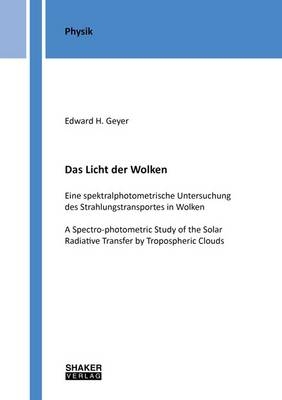 Physik

Edward H. Geyer

Das Licht der Wolken

Eine spektralphotometrische Untersuchung des Strahlungstransportes in Wolken

A Spectro-photometric Study of the Solar Radiative Transfer by Tropospheric Clouds

SHAKER
VERLAG